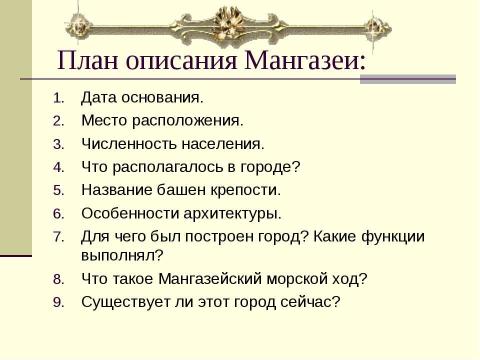 План описания Мангазеи:

1. Дата основания.
2. Место расположения.
3. Численность населения.
4. Что располагалось в городе?
5. Название башен крепости.
6. Особенности архитектуры.
7. Для чего был построен город? Какие функции выполнял?
8. Что такое Мангазейский морской ход?
9. Существует ли этот город сейчас?